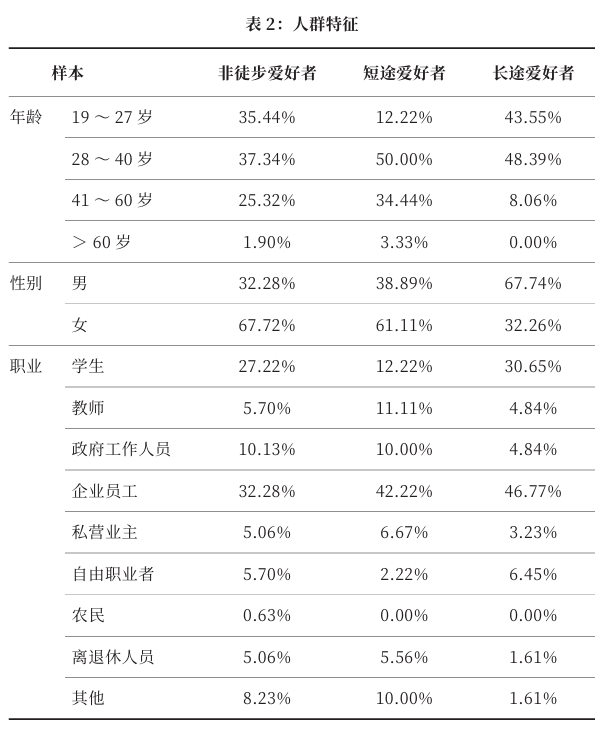 表 2：人群特征

| 样本 | | 非徒步爱好者 | 短途爱好者 | 长途爱好者 |
|---|---|---|---|---|
| 年龄 | 19 ～ 27 岁 | 35.44% | 12.22% | 43.55% |
| | 28 ～ 40 岁 | 37.34% | 50.00% | 48.39% |
| | 41 ～ 60 岁 | 25.32% | 34.44% | 8.06% |
| | ＞ 60 岁 | 1.90% | 3.33% | 0.00% |
| 性别 | 男 | 32.28% | 38.89% | 67.74% |
| | 女 | 67.72% | 61.11% | 32.26% |
| 职业 | 学生 | 27.22% | 12.22% | 30.65% |
| | 教师 | 5.70% | 11.11% | 4.84% |
| | 政府工作人员 | 10.13% | 10.00% | 4.84% |
| | 企业员工 | 32.28% | 42.22% | 46.77% |
| | 私营业主 | 5.06% | 6.67% | 3.23% |
| | 自由职业者 | 5.70% | 2.22% | 6.45% |
| | 农民 | 0.63% | 0.00% | 0.00% |
| | 离退休人员 | 5.06% | 5.56% | 1.61% |
| | 其他 | 8.23% | 10.00% | 1.61% |